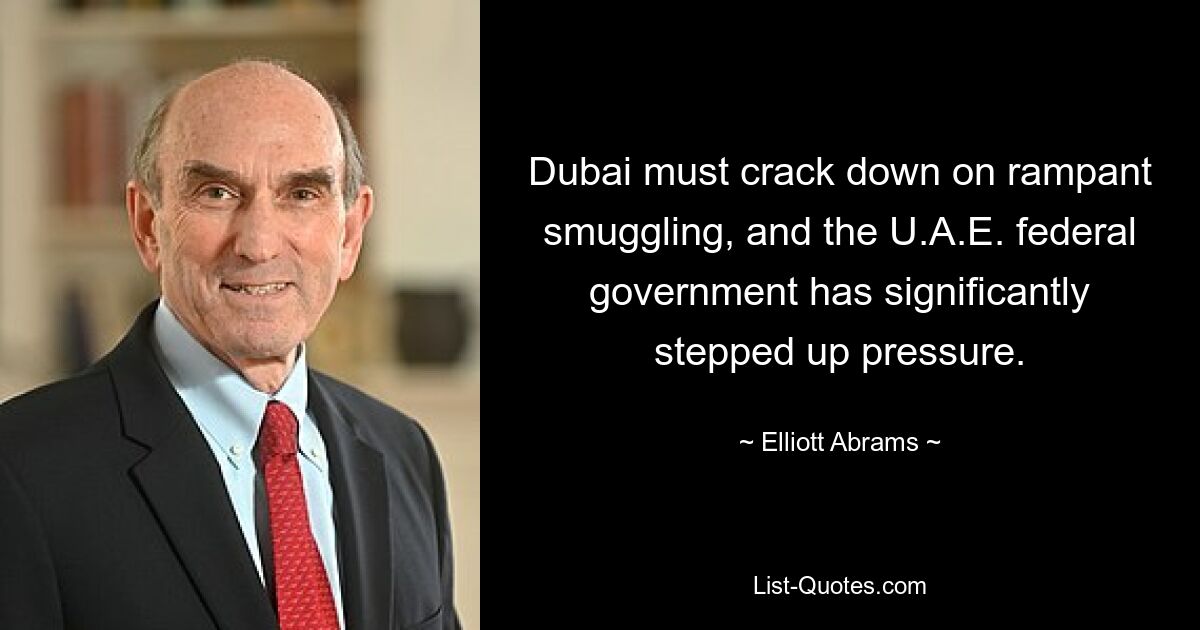 Dubai must crack down on rampant smuggling, and the U.A.E. federal government has significantly stepped up pressure.

~ Elliott Abrams ~

List-Quotes.com